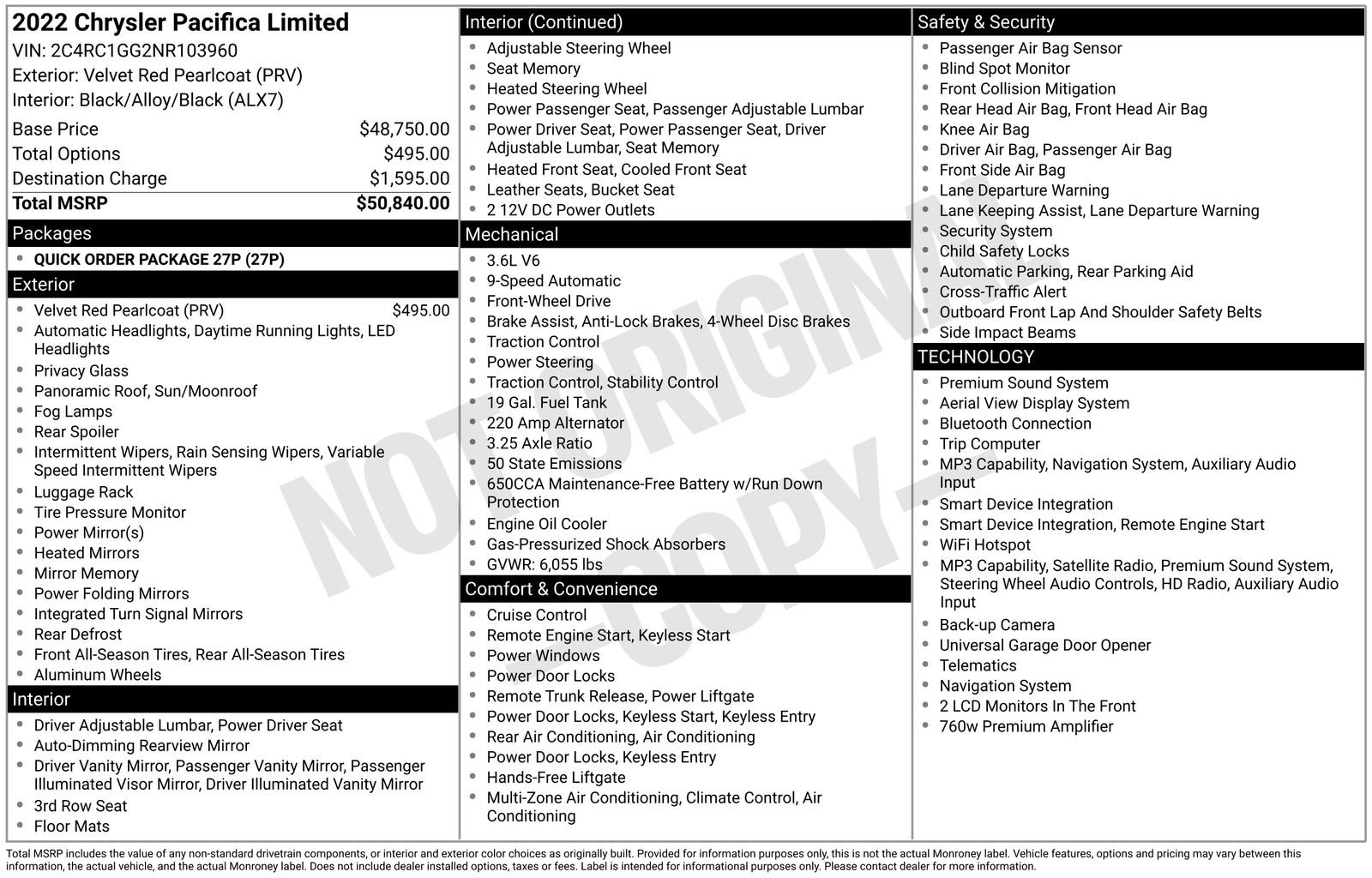 2022 Chrysler Pacifica Limited
VIN: 2C4RC1GG2NR103960
Exterior: Velvet Red Pearlcoat (PRV)
Interior: Black/Alloy/Black (ALX7)

| | |
|---|---|
| Base Price | $48,750.00 |
| Total Options | $495.00 |
| Destination Charge | $1,595.00 |
| Total MSRP | $50,840.00 |

Packages
- QUICK ORDER PACKAGE 27P (27P)

Exterior
- Velvet Red Pearlcoat (PRV) $495.00
- Automatic Headlights, Daytime Running Lights, LED Headlights
- Privacy Glass
- Panoramic Roof, Sun/Moonroof
- Fog Lamps
- Rear Spoiler
- Intermittent Wipers, Rain Sensing Wipers, Variable Speed Intermittent Wipers
- Luggage Rack
- Tire Pressure Monitor
- Power Mirror(s)
- Heated Mirrors
- Mirror Memory
- Power Folding Mirrors
- Integrated Turn Signal Mirrors
- Rear Defrost
- Front All-Season Tires, Rear All-Season Tires
- Aluminum Wheels

Interior
- Driver Adjustable Lumbar, Power Driver Seat
- Auto-Dimming Rearview Mirror
- Driver Vanity Mirror, Passenger Vanity Mirror, Passenger Illuminated Visor Mirror, Driver Illuminated Vanity Mirror
- 3rd Row Seat
- Floor Mats

Interior (Continued)
- Adjustable Steering Wheel
- Seat Memory
- Heated Steering Wheel
- Power Passenger Seat, Passenger Adjustable Lumbar
- Power Driver Seat, Power Passenger Seat, Driver Adjustable Lumbar, Seat Memory
- Heated Front Seat, Cooled Front Seat
- Leather Seats, Bucket Seat
- 2 12V DC Power Outlets

Mechanical
- 3.6L V6
- 9-Speed Automatic
- Front-Wheel Drive
- Brake Assist, Anti-Lock Brakes, 4-Wheel Disc Brakes
- Traction Control
- Power Steering
- Traction Control, Stability Control
- 19 Gal. Fuel Tank
- 220 Amp Alternator
- 3.25 Axle Ratio
- 50 State Emissions
- 650CCA Maintenance-Free Battery w/Run Down Protection
- Engine Oil Cooler
- Gas-Pressurized Shock Absorbers
- GVWR: 6,055 lbs

Comfort & Convenience
- Cruise Control
- Remote Engine Start, Keyless Start
- Power Windows
- Power Door Locks
- Remote Trunk Release, Power Liftgate
- Power Door Locks, Keyless Start, Keyless Entry
- Rear Air Conditioning, Air Conditioning
- Power Door Locks, Keyless Entry
- Hands-Free Liftgate
- Multi-Zone Air Conditioning, Climate Control, Air Conditioning

Safety & Security
- Passenger Air Bag Sensor
- Blind Spot Monitor
- Front Collision Mitigation
- Rear Head Air Bag, Front Head Air Bag
- Knee Air Bag
- Driver Air Bag, Passenger Air Bag
- Front Side Air Bag
- Lane Departure Warning
- Lane Keeping Assist, Lane Departure Warning
- Security System
- Child Safety Locks
- Automatic Parking, Rear Parking Aid
- Cross-Traffic Alert
- Outboard Front Lap And Shoulder Safety Belts
- Side Impact Beams

TECHNOLOGY
- Premium Sound System
- Aerial View Display System
- Bluetooth Connection
- Trip Computer
- MP3 Capability, Navigation System, Auxiliary Audio Input
- Smart Device Integration
- Smart Device Integration, Remote Engine Start
- WiFi Hotspot
- MP3 Capability, Satellite Radio, Premium Sound System, Steering Wheel Audio Controls, HD Radio, Auxiliary Audio Input
- Back-up Camera
- Universal Garage Door Opener
- Telematics
- Navigation System
- 2 LCD Monitors In The Front
- 760w Premium Amplifier

NOT ORIGINAL - COPY -

Total MSRP includes the value of any non-standard drivetrain components, or interior and exterior color choices as originally built. Provided for information purposes only, this is not the actual Monroney label. Vehicle features, options and pricing may vary between this information, the actual vehicle, and the actual Monroney label. Does not include dealer installed options, taxes or fees. Label is intended for informational purposes only. Please contact dealer for more information.